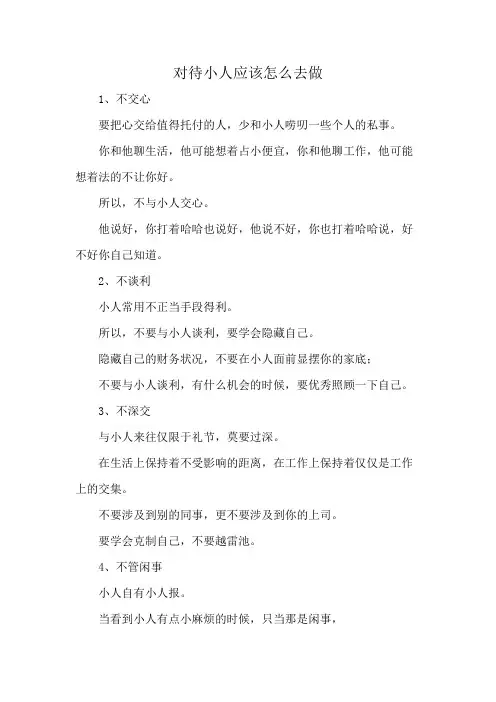 对待小人应该怎么去做

1、不交心

要把心交给值得托付的人，少和小人唠叨一些个人的私事。

你和他聊生活，他可能想着占小便宜，你和他聊工作，他可能想着法的不让你好。

所以，不与小人交心。

他说好，你打着哈哈也说好，他说不好，你也打着哈哈说，好不好你自己知道。

2、不谈利

小人常用不正当手段得利。

所以，不要与小人谈利，要学会隐藏自己。

隐藏自己的财务状况，不要在小人面前显摆你的家底；

不要与小人谈利，有什么机会的时候，要优秀照顾一下自己。

3、不深交

与小人来往仅限于礼节，莫要过深。

在生活上保持着不受影响的距离，在工作上保持着仅仅是工作上的交集。

不要涉及到别的同事，更不要涉及到你的上司。

要学会克制自己，不要越雷池。

4、不管闲事

小人自有小人报。

当看到小人有点小麻烦的时候，只当那是闲事，